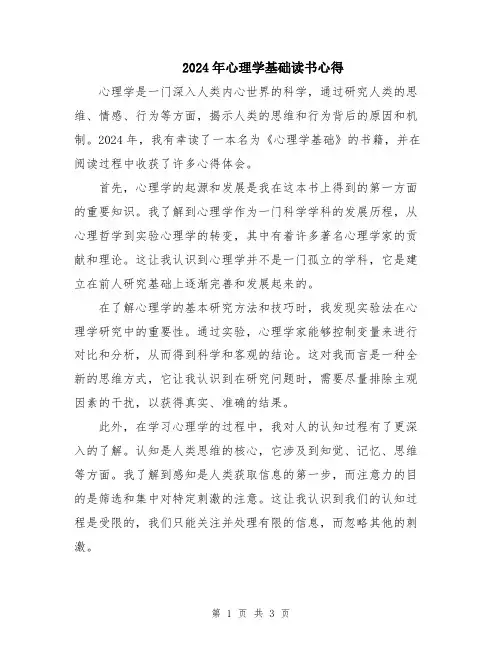 2024年心理学基础读书心得

心理学是一门深入人类内心世界的科学，通过研究人类的思维、情感、行为等方面，揭示人类的思维和行为背后的原因和机制。2024年，我有幸读了一本名为《心理学基础》的书籍，并在阅读过程中收获了许多心得体会。

首先，心理学的起源和发展是我在这本书上得到的第一方面的重要知识。我了解到心理学作为一门科学学科的发展历程，从心理哲学到实验心理学的转变，其中有着许多著名心理学家的贡献和理论。这让我认识到心理学并不是一门孤立的学科，它是建立在前人研究基础上逐渐完善和发展起来的。

在了解心理学的基本研究方法和技巧时，我发现实验法在心理学研究中的重要性。通过实验，心理学家能够控制变量来进行对比和分析，从而得到科学和客观的结论。这对我而言是一种全新的思维方式，它让我认识到在研究问题时，需要尽量排除主观因素的干扰，以获得真实、准确的结果。

此外，在学习心理学的过程中，我对人的认知过程有了更深入的了解。认知是人类思维的核心，它涉及到知觉、记忆、思维等方面。我了解到感知是人类获取信息的第一步，而注意力的目的是筛选和集中对特定刺激的注意。这让我认识到我们的认知过程是受限的，我们只能关注并处理有限的信息，而忽略其他的刺激。

第 1 页 共 3 页